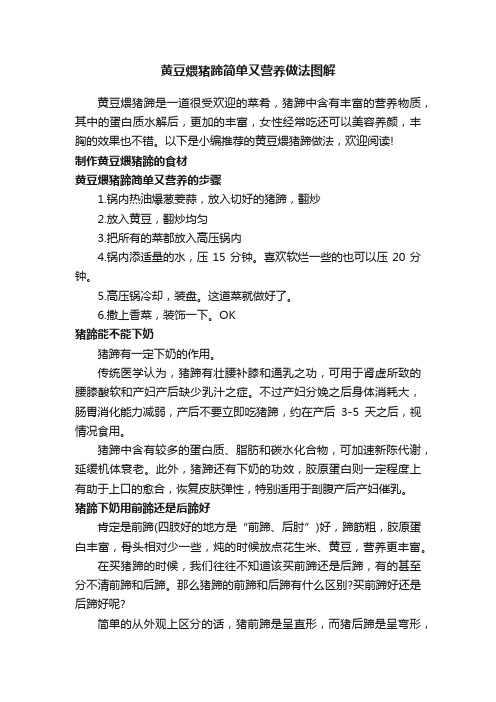 黄豆煨猪蹄简单又营养做法图解

黄豆煨猪蹄是一道很受欢迎的菜肴，猪蹄中含有丰富的营养物质，其中的蛋白质水解后，更加的丰富，女性经常吃还可以美容养颜，丰胸的效果也不错。以下是小编推荐的黄豆煨猪蹄做法，欢迎阅读!

制作黄豆煨猪蹄的食材

黄豆煨猪蹄简单又营养的步骤

1.锅内热油爆葱姜蒜，放入切好的猪蹄，翻炒

2.放入黄豆，翻炒均匀

3.把所有的菜都放入高压锅内

4.锅内添适量的水，压 15 分钟。喜欢软烂一些的也可以压 20 分钟。

5.高压锅冷却，装盘。这道菜就做好了。

6.撒上香菜，装饰一下。OK

猪蹄能不能下奶

猪蹄有一定下奶的作用。

传统医学认为，猪蹄有壮腰补膝和通乳之功，可用于肾虚所致的腰膝酸软和产妇产后缺少乳汁之症。不过产妇分娩之后身体消耗大，肠胃消化能力减弱，产后不要立即吃猪蹄，约在产后 3-5 天之后，视情况食用。

猪蹄中含有较多的蛋白质、脂肪和碳水化合物，可加速新陈代谢，延缓机体衰老。此外，猪蹄还有下奶的功效，胶原蛋白则一定程度上有助于上口的愈合，恢复皮肤弹性，特别适用于剖腹产后产妇催乳。

猪蹄下奶用前蹄还是后蹄好

肯定是前蹄(四肢好的地方是“前蹄、后肘”)好，蹄筋粗，胶原蛋白丰富，骨头相对少一些，炖的时候放点花生米、黄豆，营养更丰富。

在买猪蹄的时候，我们往往不知道该买前蹄还是后蹄，有的甚至分不清前蹄和后蹄。那么猪蹄的前蹄和后蹄有什么区别?买前蹄好还是后蹄好呢?

简单的从外观上区分的话，猪前蹄是呈直形，而猪后蹄是呈弯形，